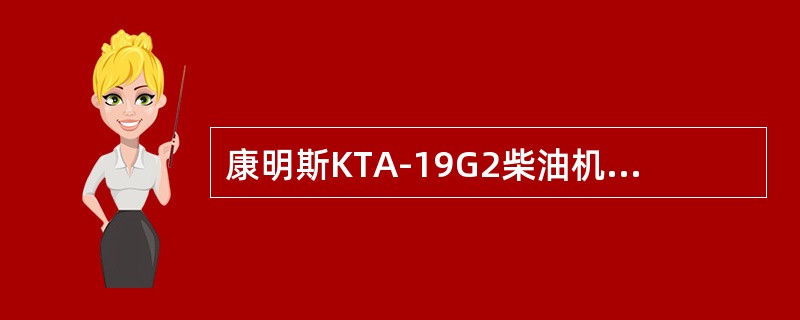 康明斯KTA-19G2柴油机...